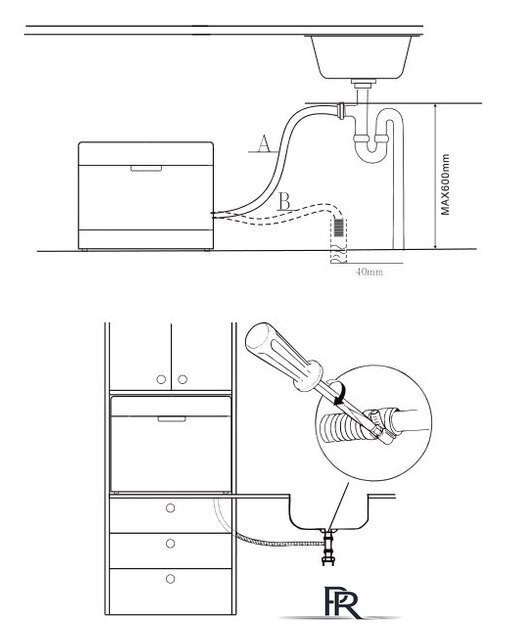 A

B

MAX600mm

40mm

PR